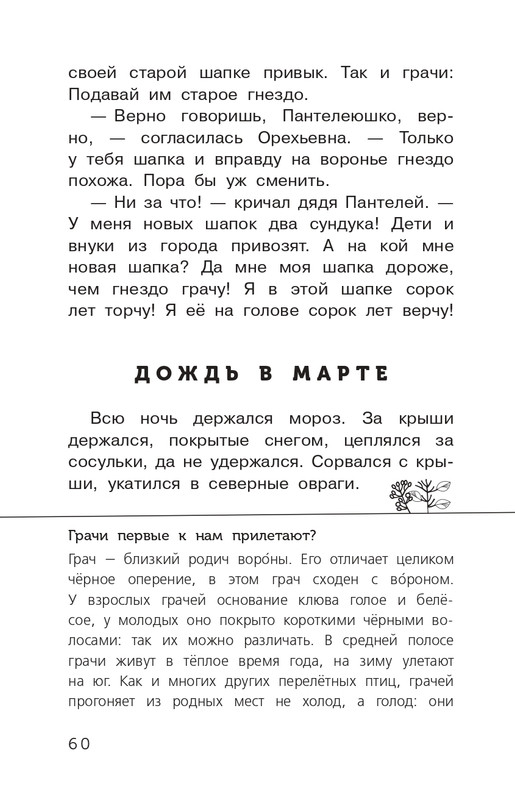 своей старой шапке привык. Так и грачи: Подавай им старое гнездо.

— Верно говоришь, Пантелеюшко, верно, — согласилась Орехьевна. — Только у тебя шапка и вправду на воронье гнездо похожа. Пора бы уж сменить.

— Ни за что! — кричал дядя Пантелей. — У меня новых шапок два сундука! Дети и внуки из города привозят. А на кой мне новая шапка? Да мне моя шапка дороже, чем гнездо грачу! Я в этой шапке сорок лет торчу! Я её на голове сорок лет верчу!

ДОЖДЬ В МАРТЕ

Всю ночь держался мороз. За крыши держался, покрытые снегом, цеплялся за сосульки, да не удержался. Сорвался с крыши, укатился в северные овраги.

Грачи первые к нам прилетают?

Грач — близкий родич воро́ны. Его отличает целиком чёрное оперение, в этом грач сходен с во́роном. У взрослых грачей основание клюва голое и белёсое, у молодых оно покрыто короткими чёрными волосами: так их можно различать. В средней полосе грачи живут в тёплое время года, на зиму улетают на юг. Как и многих других перелётных птиц, грачей прогоняет из родных мест не холод, а голод: они

60